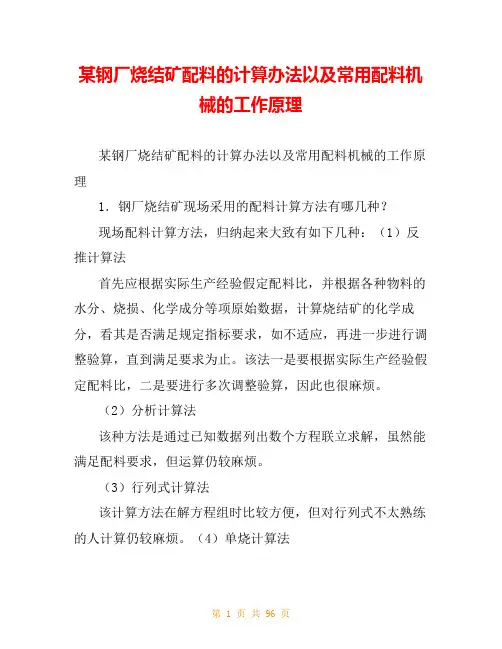 某钢厂烧结矿配料的计算办法以及常用配料机械的工作原理

某钢厂烧结矿配料的计算办法以及常用配料机械的工作原理

1. 钢厂烧结矿现场采用的配料计算方法有哪几种？

现场配料计算方法，归纳起来大致有如下几种：（1）反推计算法

首先应根据实际生产经验假定配料比，并根据各种物料的水分、烧损、化学成分等项原始数据，计算烧结矿的化学成分，看其是否满足规定指标要求，如不适应，再进一步进行调整验算，直到满足要求为止。该法一是要根据实际生产经验假定配料比，二是要进行多次调整验算，因此也很麻烦。

（2）分析计算法

该种方法是通过已知数据列出数个方程联立求解，虽然能满足配料要求，但运算仍较麻烦。

（3）行列式计算法

该计算方法在解方程组时比较方便，但对行列式不太熟练的人计算仍较麻烦。（4）单烧计算法

第 1 页 共 96 页